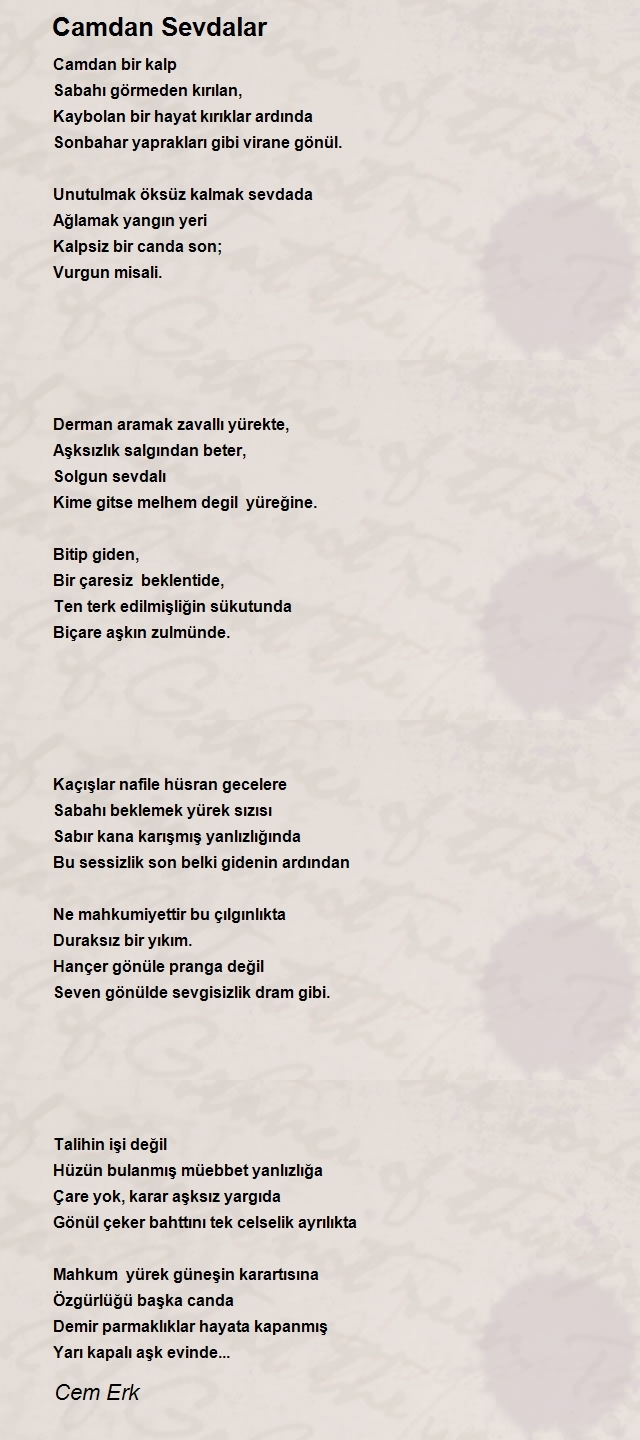 Camdan Sevdalar

Camdan bir kalp
Sabahı görmeden kırılan,
Kaybolan bir hayat kırıklar ardında
Sonbahar yaprakları gibi virane gönül.

Unutulmak öksüz kalmak sevdada
Ağlamak yangın yeri
Kalpsiz bir canda son;
Vurgun misali.

Derman aramak zavallı yürekte,
Aşksızlık salgından beter,
Solgun sevdalı
Kime gitse melhem degil yüreğine.

Bitip giden,
Bir çaresiz beklentide,
Ten terk edilmişliğin sükutunda
Biçare aşkın zulmünde.

Kaçışlar nafile hüsran gecelere
Sabahı beklemek yürek sızısı
Sabır kana karışmış yanlızlığında
Bu sessizlik son belki gidenin ardından

Ne mahkumiyettir bu çılgınlıkta
Duraksız bir yıkım.
Hançer gönüle pranga değil
Seven gönülde sevgisizlik dram gibi.

Talihin işi değil
Hüzün bulanmış müebbet yanlızlığa
Çare yok, karar aşksız yargıda
Gönül çeker bahttını tek celselik ayrılıkta

Mahkum yürek güneşin karartısına
Özgürlüğü başka canda
Demir parmaklıklar hayata kapanmış
Yarı kapalı aşk evinde...

Cem Erk